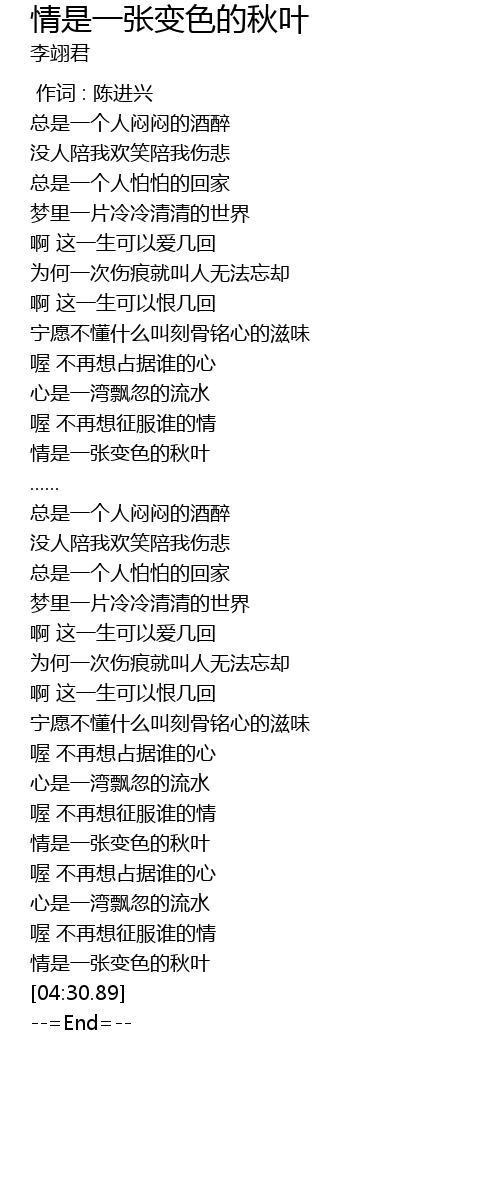 情是一张变色的秋叶
李翊君

作词 : 陈进兴
总是一个人闷闷的酒醉
没人陪我欢笑陪我伤悲
总是一个人怕怕的回家
梦里一片冷冷清清的世界
啊 这一生可以爱几回
为何一次伤痕就叫人无法忘却
啊 这一生可以恨几回
宁愿不懂什么叫刻骨铭心的滋味
喔 不再想占据谁的心
心是一湾飘忽的流水
喔 不再想征服谁的情
情是一张变色的秋叶
......
总是一个人闷闷的酒醉
没人陪我欢笑陪我伤悲
总是一个人怕怕的回家
梦里一片冷冷清清的世界
啊 这一生可以爱几回
为何一次伤痕就叫人无法忘却
啊 这一生可以恨几回
宁愿不懂什么叫刻骨铭心的滋味
喔 不再想占据谁的心
心是一湾飘忽的流水
喔 不再想征服谁的情
情是一张变色的秋叶
喔 不再想占据谁的心
心是一湾飘忽的流水
喔 不再想征服谁的情
情是一张变色的秋叶
[04:30.89]
--=End=--